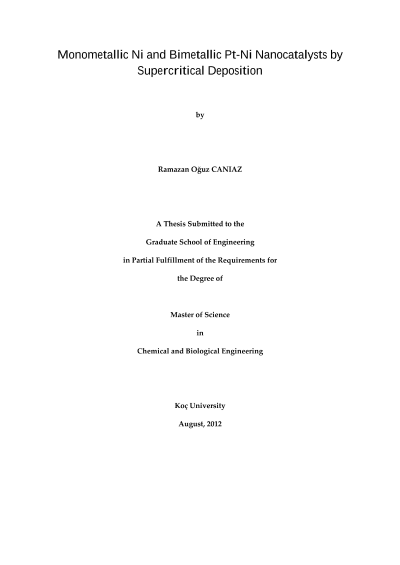 Monometallic Ni and Bimetallic Pt-Ni Nanocatalysts by Supercritical Deposition

by

Ramazan Oğuz CANIAZ

A Thesis Submitted to the

Graduate School of Engineering

in Partial Fulfillment of the Requirements for

the Degree of

Master of Science

in

Chemical and Biological Engineering

Koç University

August, 2012